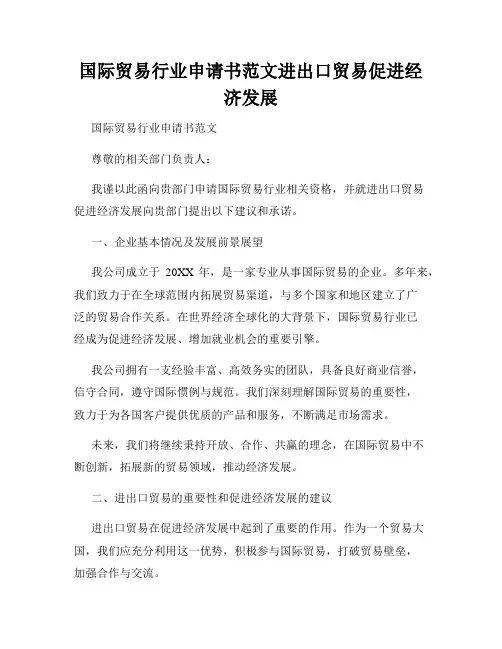 国际贸易行业申请书范文进出口贸易促进经济发展

国际贸易行业申请书范文

尊敬的相关部门负责人：

我谨以此函向贵部门申请国际贸易行业相关资格，并就进出口贸易促进经济发展向贵部门提出以下建议和承诺。

一、企业基本情况及发展前景展望

我公司成立于 20XX 年，是一家专业从事国际贸易的企业。多年来，我们致力于在全球范围内拓展贸易渠道，与多个国家和地区建立了广泛的贸易合作关系。在世界经济全球化的大背景下，国际贸易行业已经成为促进经济发展、增加就业机会的重要引擎。

我公司拥有一支经验丰富、高效务实的团队，具备良好商业信誉，信守合同，遵守国际惯例与规范。我们深刻理解国际贸易的重要性，致力于为各国客户提供优质的产品和服务，不断满足市场需求。

未来，我们将继续秉持开放、合作、共赢的理念，在国际贸易中不断创新，拓展新的贸易领域，推动经济发展。

二、进出口贸易的重要性和促进经济发展的建议

进出口贸易在促进经济发展中起到了重要的作用。作为一个贸易大国，我们应充分利用这一优势，积极参与国际贸易，打破贸易壁垒，加强合作与交流。